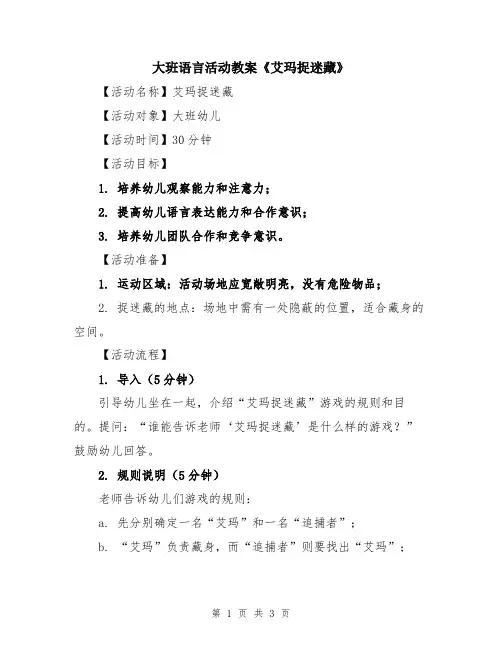 大班语言活动教案《艾玛捉迷藏》

【活动名称】艾玛捉迷藏

【活动对象】大班幼儿

【活动时间】30分钟

【活动目标】

1. 培养幼儿观察能力和注意力；

2. 提高幼儿语言表达能力和合作意识；

3. 培养幼儿团队合作和竞争意识。

【活动准备】

1. 运动区域：活动场地应宽敞明亮，没有危险物品；

2. 捉迷藏的地点：场地中需有一处隐蔽的位置，适合藏身的空间。

【活动流程】

1. 导入（5分钟）

引导幼儿坐在一起，介绍“艾玛捉迷藏”游戏的规则和目的。提问：“谁能告诉老师‘艾玛捉迷藏’是什么样的游戏？”鼓励幼儿回答。

2. 规则说明（5分钟）

老师告诉幼儿们游戏的规则：

a. 先分别确定一名“艾玛”和一名“追捕者”；

b. “艾玛”负责藏身，而“追捕者”则要找出“艾玛”；

第 1 页 共 3 页